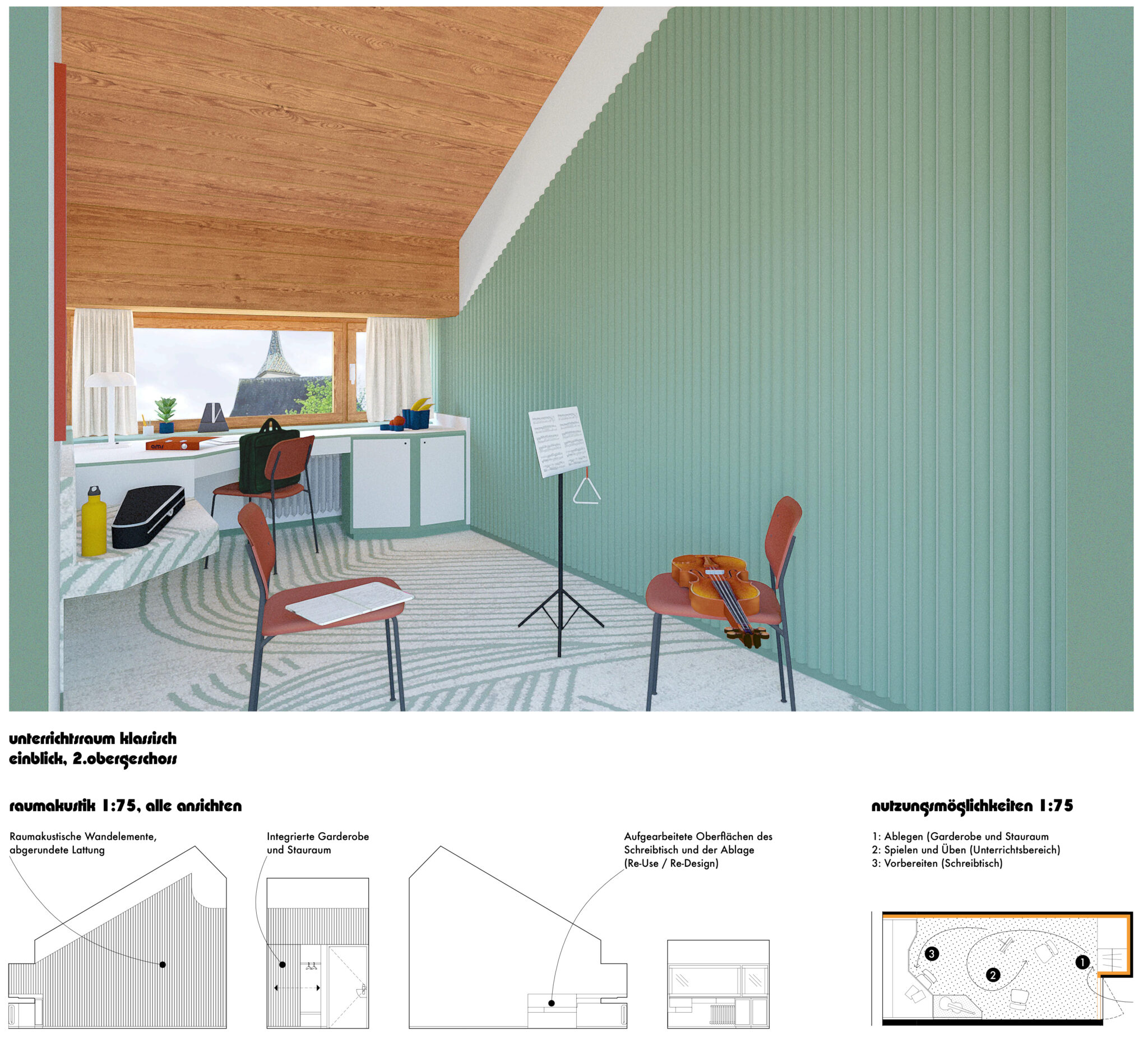 unterrichtsraum klassisch
einblick, 2.obergeschoss

raumakustik 1:75, alle ansichten

Raumakustische Wandelemente, abgerundete Lattung

Integrierte Garderobe und Stauraum

Aufgearbeitete Oberflächen des Schreibtisch und der Ablage (Re-Use / Re-Design)

nutzungsmöglichkeiten 1:75

1: Ablegen (Garderobe und Stauraum
2: Spielen und Üben (Unterrichtsbereich)
3: Vorbereiten (Schreibtisch)

3
2
1